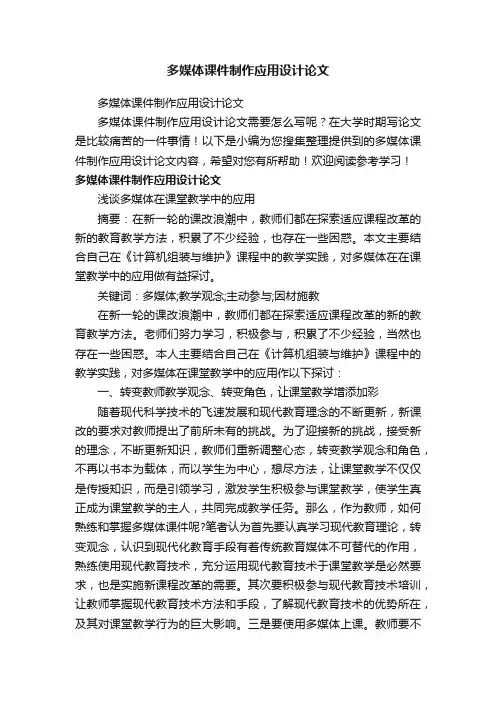 多媒体课件制作应用设计论文

多媒体课件制作应用设计论文

多媒体课件制作应用设计论文需要怎么写呢？在大学时期写论文是比较痛苦的一件事情！以下是小编为您搜集整理提供到的多媒体课件制作应用设计论文内容，希望对您有所帮助！欢迎阅读参考学习！

多媒体课件制作应用设计论文

浅谈多媒体在课堂教学中的应用

摘要：在新一轮的课改浪潮中，教师们都在探索适应课程改革的新的教育教学方法，积累了不少经验，也存在一些困惑。本文主要结合自己在《计算机组装与维护》课程中的教学实践，对多媒体在在课堂教学中的应用做有益探讨。

关键词：多媒体;教学观念;主动参与;因材施教

在新一轮的课改浪潮中，教师们都在探索适应课程改革的新的教育教学方法。老师们努力学习，积极参与，积累了不少经验，当然也存在一些困惑。本人主要结合自己在《计算机组装与维护》课程中的教学实践，对多媒体在课堂教学中的应用作以下探讨：

一、转变教师教学观念、转变角色，让课堂教学增添加彩

随着现代科学技术的飞速发展和现代教育理念的不断更新，新课改的要求对教师提出了前所未有的挑战。为了迎接新的挑战，接受新的理念，不断更新知识，教师们重新调整心态，转变教学观念和角色，不再以书本为载体，而以学生为中心，想尽方法，让课堂教学不仅仅是传授知识，而是引领学习，激发学生积极参与课堂教学，使学生真正成为课堂教学的主人，共同完成教学任务。那么，作为教师，如何熟练和掌握多媒体课件呢?笔者认为首先要认真学习现代教育理论，转变观念，认识到现代化教育手段有着传统教育媒体不可替代的作用，熟练使用现代教育技术，充分运用现代教育技术于课堂教学是必然要求，也是实施新课程改革的需要。其次要积极参与现代教育技术培训，让教师掌握现代教育技术方法和手段，了解现代教育技术的优势所在，及其对课堂教学行为的巨大影响。三是要使用多媒体上课。教师要不